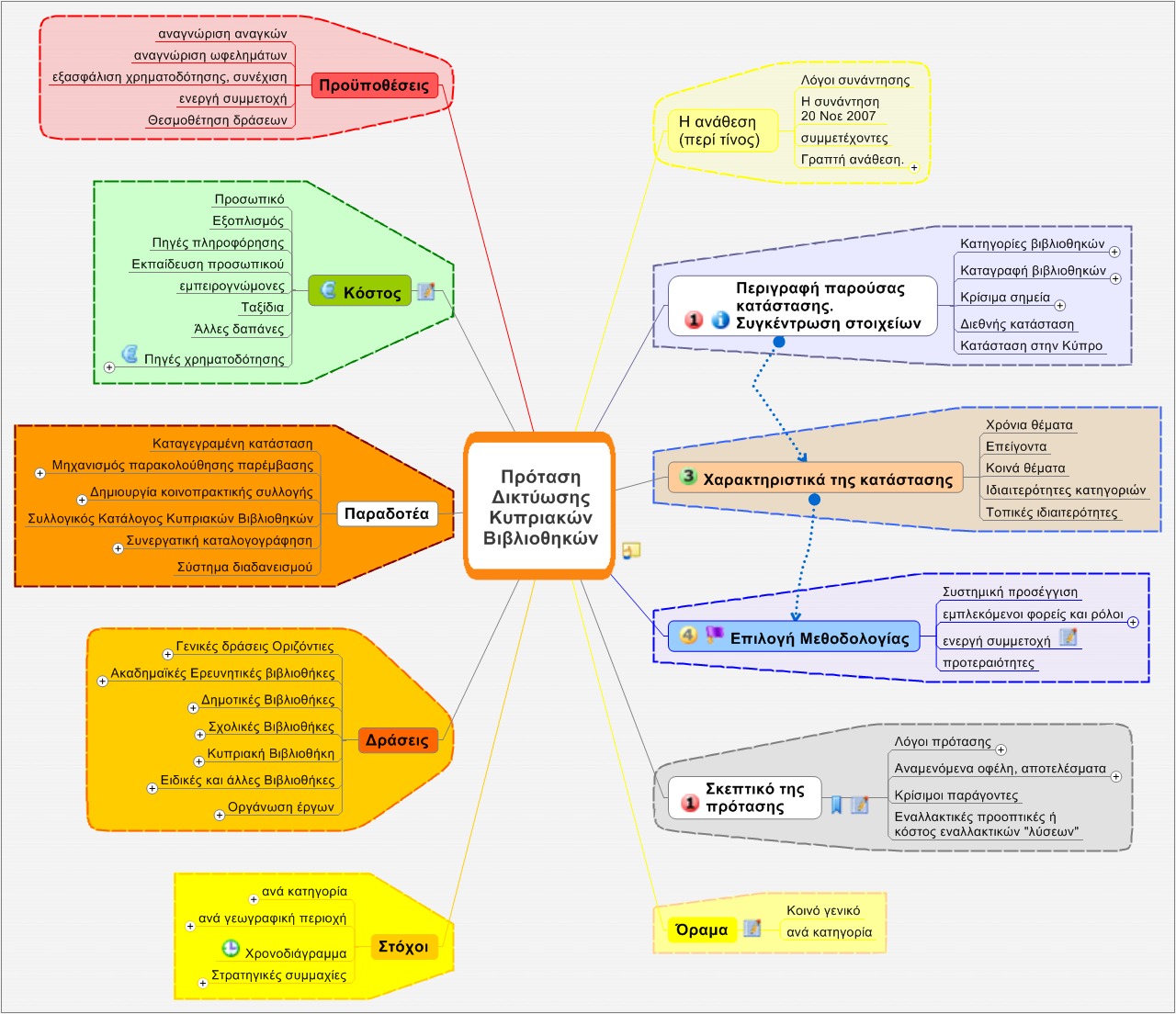 Πρόταση Δικτύωσης Κυπριακών Βιβλιοθηκών

Προϋποθέσεις
αναγνώριση αναγκών
αναγνώριση ωφελημάτων
εξασφάλιση χρηματοδότησης, συνέχιση
ενεργή συμμετοχή
Θεσμοθέτηση δράσεων

Κόστος
Προσωπικό
Εξοπλισμός
Πηγές πληροφόρησης
Εκπαίδευση προσωπικού
εμπειρογνώμονες
Ταξίδια
Άλλες δαπάνες
Πηγές χρηματοδότησης

Παραδοτέα
Καταγεγραμένη κατάσταση
Μηχανισμός παρακολούθησης παρέμβασης
Δημιουργία κοινοπρακτικής συλλογής
Συλλογικός Κατάλογος Κυπριακών Βιβλιοθηκών
Συνεργατική καταλογογράφηση
Σύστημα διαδανεισμού

Δράσεις
Γενικές δράσεις Οριζόντιες
Ακαδημαϊκές Ερευνητικές βιβλιοθήκες
Δημοτικές Βιβλιοθήκες
Σχολικές Βιβλιοθήκες
Κυπριακή Βιβλιοθήκη
Ειδικές και άλλες Βιβλιοθήκες
Οργάνωση έργων

Στόχοι
ανά κατηγορία
ανά γεωγραφική περιοχή
Χρονοδιάγραμμα
Στρατηγικές συμμαχίες

Η ανάθεση (περί τίνος)
Λόγοι συνάντησης
Η συνάντηση 20 Νοε 2007
συμμετέχοντες
Γραπτή ανάθεση.

1 Περιγραφή παρούσας κατάστασης. Συγκέντρωση στοιχείων
Κατηγορίες βιβλιοθηκών
Καταγραφή βιβλιοθηκών
Κρίσιμα σημεία
Διεθνής κατάσταση
Κατάσταση στην Κύπρο

3 Χαρακτηριστικά της κατάστασης
Χρόνια θέματα
Επείγοντα
Κοινά θέματα
Ιδιαιτερότητες κατηγοριών
Τοπικές ιδιαιτερότητες

4 Επιλογή Μεθοδολογίας
Συστημική προσέγγιση
εμπλεκόμενοι φορείς και ρόλοι
ενεργή συμμετοχή
προτεραιότητες

1 Σκεπτικό της πρότασης
Λόγοι πρότασης
Αναμενόμενα οφέλη, αποτελέσματα
Κρίσιμοι παράγοντες
Εναλλακτικές προοπτικές ή κόστος εναλλακτικών "λύσεων"

Όραμα
Κοινό γενικό
ανά κατηγορία